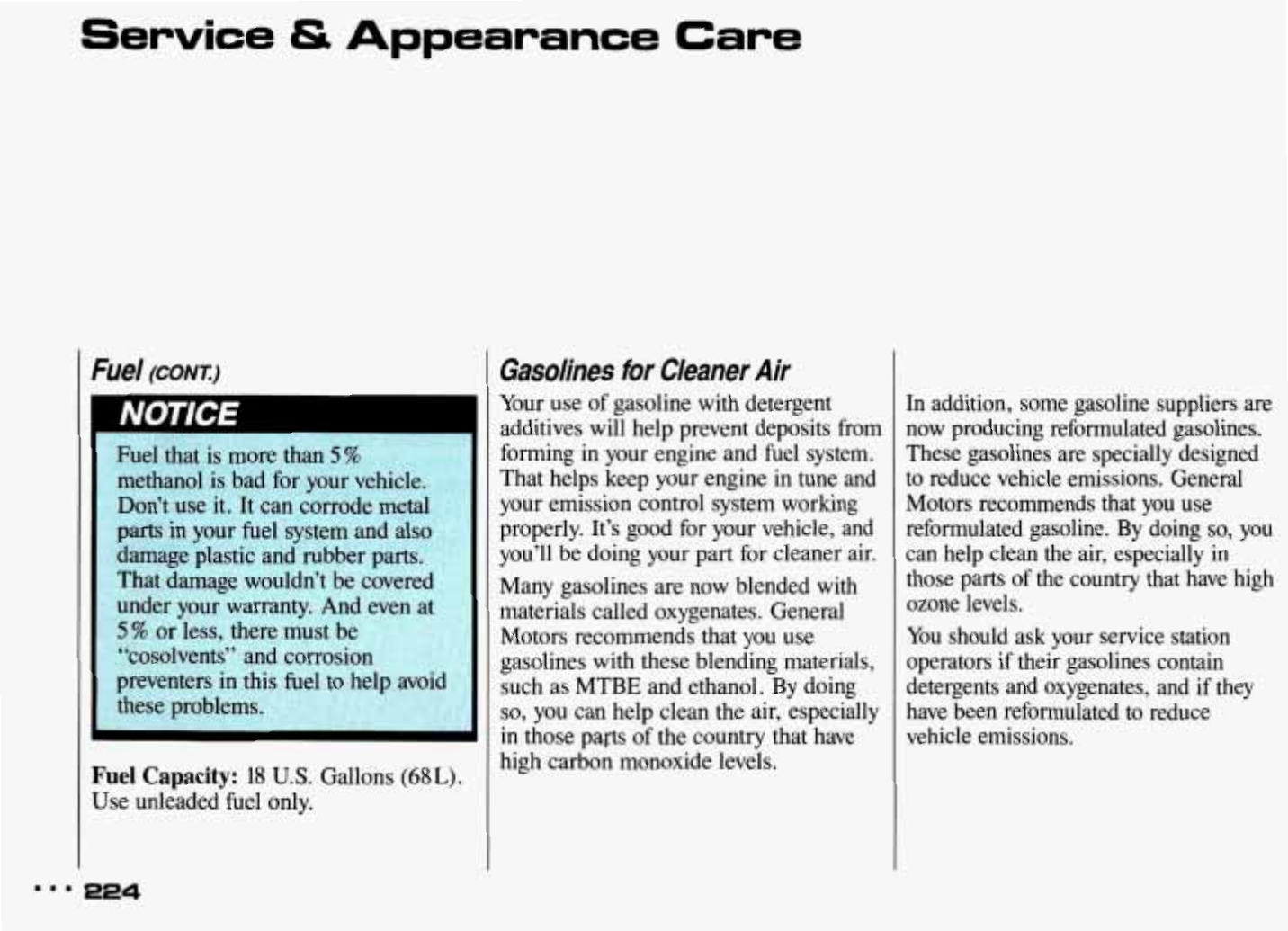 Service & Appearance Care

Fuel (CONT.)

NOTICE

Fuel that is more than 5% methanol is bad for your vehicle. Don't use it. It can corrode metal parts in your fuel system and also damage plastic and rubber parts. That damage wouldn't be covered under your warranty. And even at 5% or less, there must be "cosolvents" and corrosion preventers in this fuel to help avoid these problems.

Fuel Capacity: 18 U.S. Gallons (68L). Use unleaded fuel only.

Gasolines for Cleaner Air

Your use of gasoline with detergent additives will help prevent deposits from forming in your engine and fuel system. That helps keep your engine in tune and your emission control system working properly. It's good for your vehicle, and you'll be doing your part for cleaner air.

Many gasolines are now blended with materials called oxygenates. General Motors recommends that you use gasolines with these blending materials, such as MTBE and ethanol. By doing so, you can help clean the air, especially in those parts of the country that have high carbon monoxide levels.

In addition, some gasoline suppliers are now producing reformulated gasolines. These gasolines are specially designed to reduce vehicle emissions. General Motors recommends that you use reformulated gasoline. By doing so, you can help clean the air, especially in those parts of the country that have high ozone levels.

You should ask your service station operators if their gasolines contain detergents and oxygenates, and if they have been reformulated to reduce vehicle emissions.

... 224